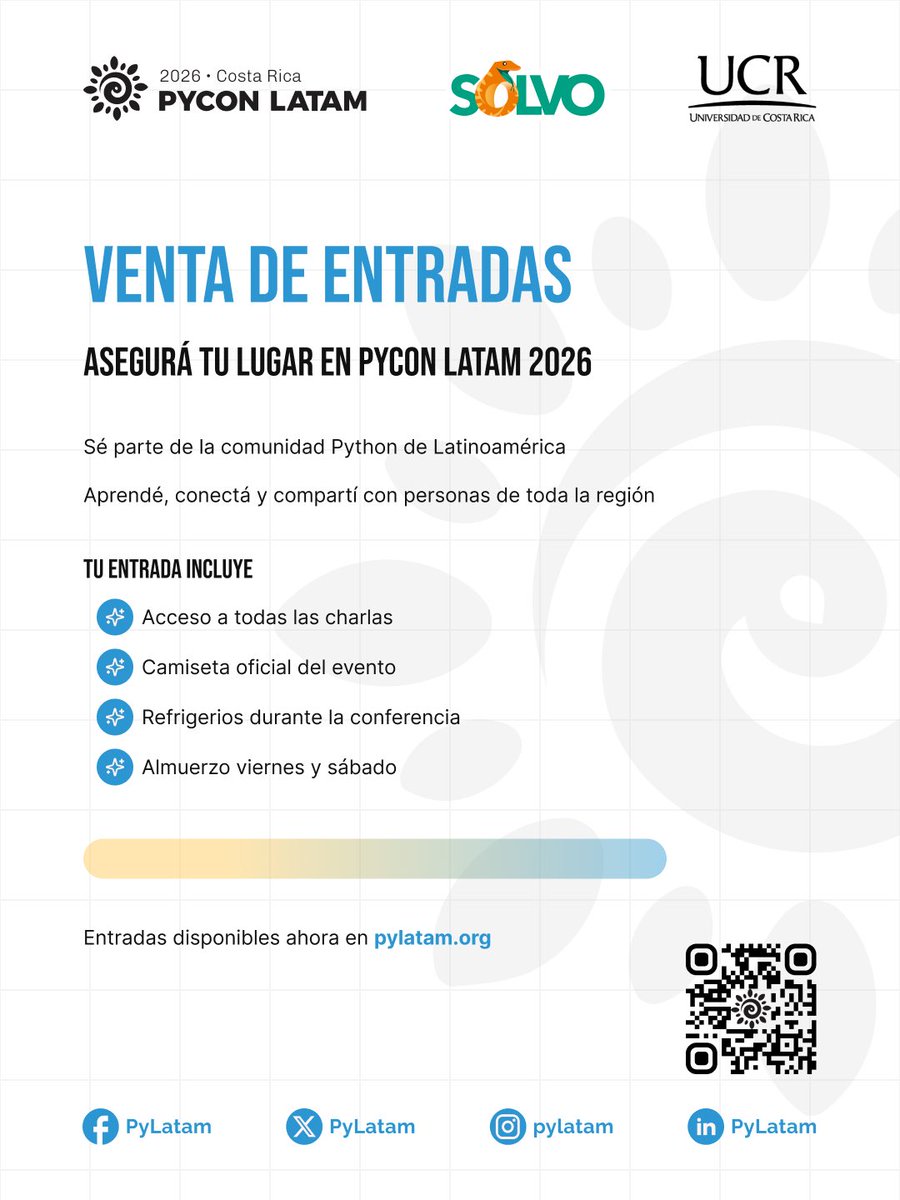 2026 • Costa Rica
PYCON LATAM

SOLVO

UCR
UNIVERSIDAD DE COSTA RICA

VENTA DE ENTRADAS

ASEGURÁ TU LUGAR EN PYCON LATAM 2026

Sé parte de la comunidad Python de Latinoamérica

Aprendé, conectá y compartí con personas de toda la región

TU ENTRADA INCLUYE

Acceso a todas las charlas

Camiseta oficial del evento

Refrigerios durante la conferencia

Almuerzo viernes y sábado

Entradas disponibles ahora en pylatam.org

PyLatam

PyLatam

pylatam

PyLatam